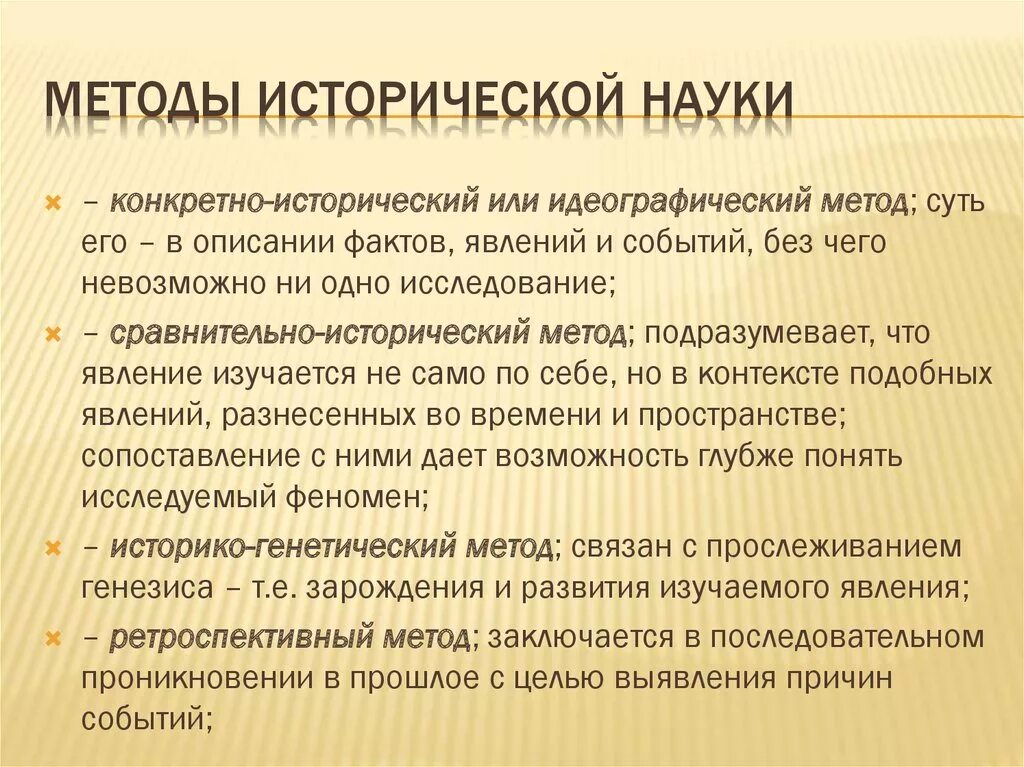 МЕТОДЫ ИСТОРИЧЕСКОЙ НАУКИ

– конкретно-исторический или идеографический метод; суть его – в описании фактов, явлений и событий, без чего невозможно ни одно исследование;

– сравнительно-исторический метод; подразумевает, что явление изучается не само по себе, но в контексте подобных явлений, разнесенных во времени и пространстве; сопоставление с ними дает возможность глубже понять исследуемый феномен;

– историко-генетический метод; связан с прослеживанием генезиса – т.е. зарождения и развития изучаемого явления;

– ретроспективный метод; заключается в последовательном проникновении в прошлое с целью выявления причин событий;